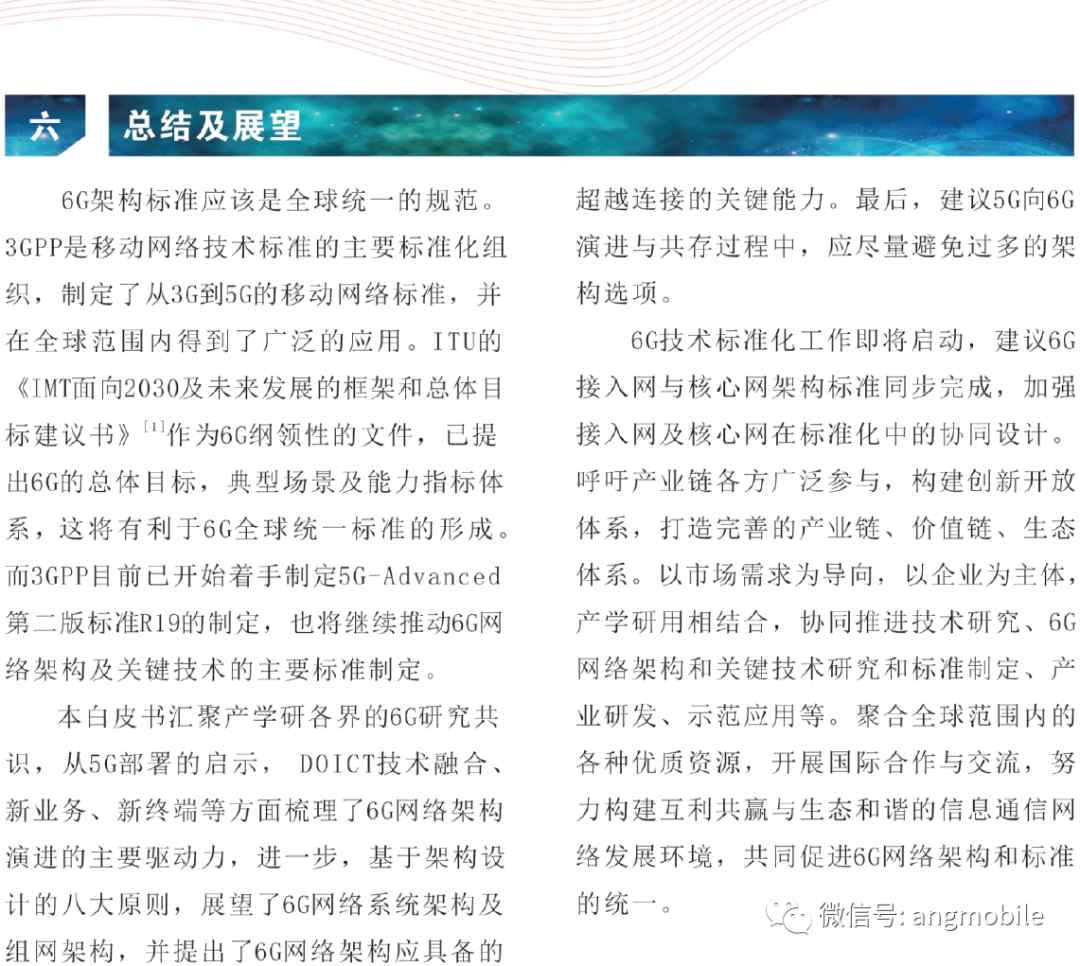 六 总结及展望

6G架构标准应该是全球统一的规范。3GPP是移动网络技术标准的主要标准化组织，制定了从3G到5G的移动网络标准，并在全球范围内得到了广泛的应用。ITU的《IMT面向2030及未来发展的框架和总体目标建议书》$^{[1]}$作为6G纲领性的文件，已提出6G的总体目标，典型场景及能力指标体系，这将有利于6G全球统一标准的形成。而3GPP目前已开始着手制定5G-Advanced第二版标准R19的制定，也将继续推动6G网络架构及关键技术的主要标准制定。

本白皮书汇聚产学研各界的6G研究共识，从5G部署的启示， DOICT技术融合、新业务、新终端等方面梳理了6G网络架构演进的主要驱动力，进一步，基于架构设计的八大原则，展望了6G网络系统架构及组网架构，并提出了6G网络架构应具备的超越连接的关键能力。最后，建议5G向6G演进与共存过程中，应尽量避免过多的架构选项。

6G技术标准化工作即将启动，建议6G接入网与核心网架构标准同步完成，加强接入网及核心网在标准化中的协同设计。呼吁产业链各方广泛参与，构建创新开放体系，打造完善的产业链、价值链、生态体系。以市场需求为导向，以企业为主体，产学研用相结合，协同推进技术研究、6G网络架构和关键技术研究和标准制定、产业研发、示范应用等。聚合全球范围内的各种优质资源，开展国际合作与交流，努力构建互利共赢与生态和谐的信息通信网络发展环境，共同促进6G网络架构和标准的统一。

微信号: angmobile